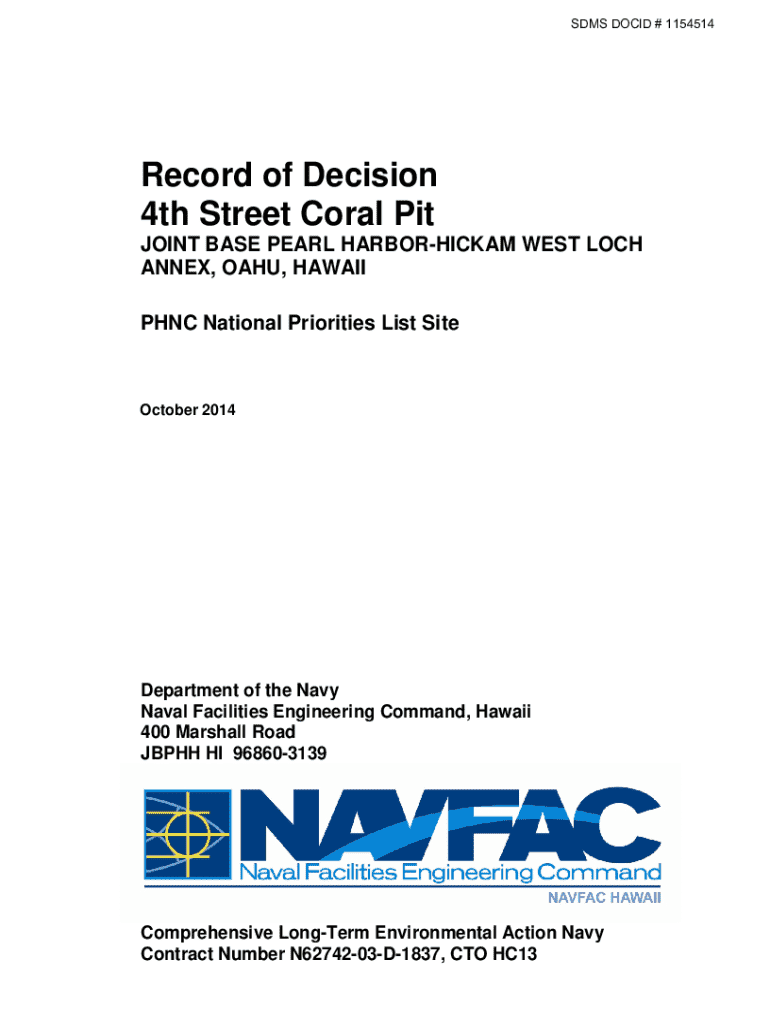 SDMS DOCID # 1154514

Record of Decision
4th Street Coral Pit

JOINT BASE PEARL HARBOR-HICKAM WEST LOCH ANNEX, OAHU, HAWAII

PHNC National Priorities List Site

October 2014

Department of the Navy
Naval Facilities Engineering Command, Hawaii
400 Marshall Road
JBPHH HI 96860-3139

NAVFAC
Naval Facilities Engineering Command
NAVFAC HAWAII

Comprehensive Long-Term Environmental Action Navy
Contract Number N62742-03-D-1837, CTO HC13